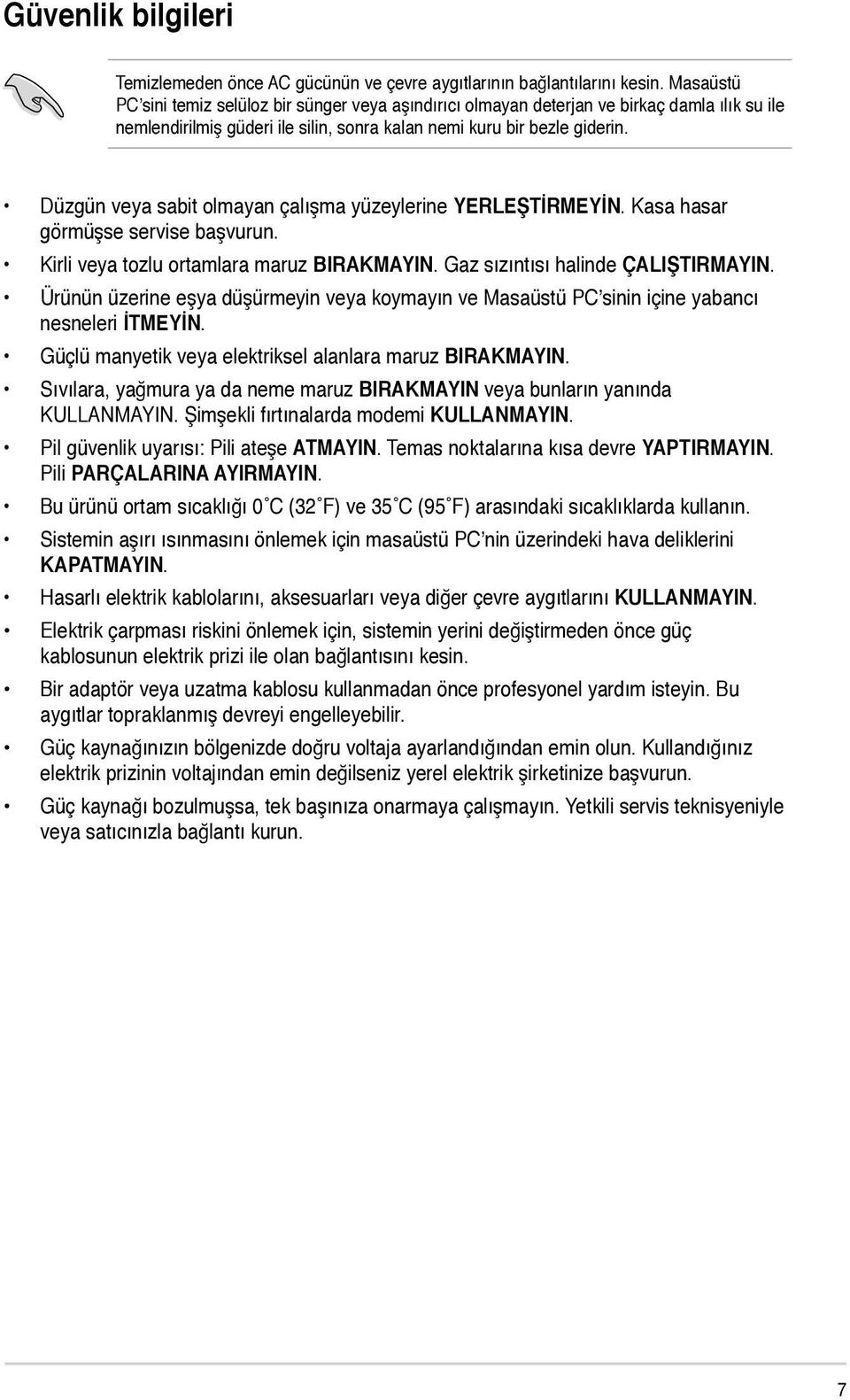 Güvenlik bilgileri

Temizlemeden önce AC gücünün ve çevre aygıtlarının bağlantılarını kesin. Masaüstü PC'sini temiz selüloz bir sünger veya aşındırıcı olmayan deterjan ve birkaç damla ılık su ile nemlendirilmiş güderi ile silin, sonra kalan nemi kuru bir bezle giderin.

• Düzgün veya sabit olmayan çalışma yüzeylerine YERLEŞTİRMEYİN. Kasa hasar görmüşse servise başvurun.
• Kirli veya tozlu ortamlara maruz BIRAKMAYIN. Gaz sızıntısı halinde ÇALIŞTIRMAYIN.
• Ürünün üzerine eşya düşürmeyin veya koymayın ve Masaüstü PC'sinin içine yabancı nesneleri İTMEYİN.
• Güçlü manyetik veya elektriksel alanlara maruz BIRAKMAYIN.
• Sıvılara, yağmura ya da neme maruz BIRAKMAYIN veya bunların yanında KULLANMAYIN. Şimşekli fırtınalarda modemi KULLANMAYIN.
• Pil güvenlik uyarısı: Pili ateşe ATMAYIN. Temas noktalarına kısa devre YAPTIRMAYIN. Pili PARÇALARINA AYIRMAYIN.
• Bu ürünü ortam sıcaklığı 0˚C (32˚F) ve 35˚C (95˚F) arasındaki sıcaklıklarda kullanın.
• Sistemin aşırı ısınmasını önlemek için masaüstü PC'nin üzerindeki hava deliklerini KAPATMAYIN.
• Hasarlı elektrik kablolarını, aksesuarları veya diğer çevre aygıtlarını KULLANMAYIN.
• Elektrik çarpması riskini önlemek için, sistemin yerini değiştirmeden önce güç kablosunun elektrik prizi ile olan bağlantısını kesin.
• Bir adaptör veya uzatma kablosu kullanmadan önce profesyonel yardım isteyin. Bu aygıtlar topraklanmış devreyi engelleyebilir.
• Güç kaynağınızın bölgenizde doğru voltaja ayarlandığından emin olun. Kullandığınız elektrik prizinin voltajından emin değilseniz yerel elektrik şirketinize başvurun.
• Güç kaynağı bozulmuşsa, tek başınıza onarmaya çalışmayın. Yetkili servis teknisyeniyle veya satıcınızla bağlantı kurun.

7